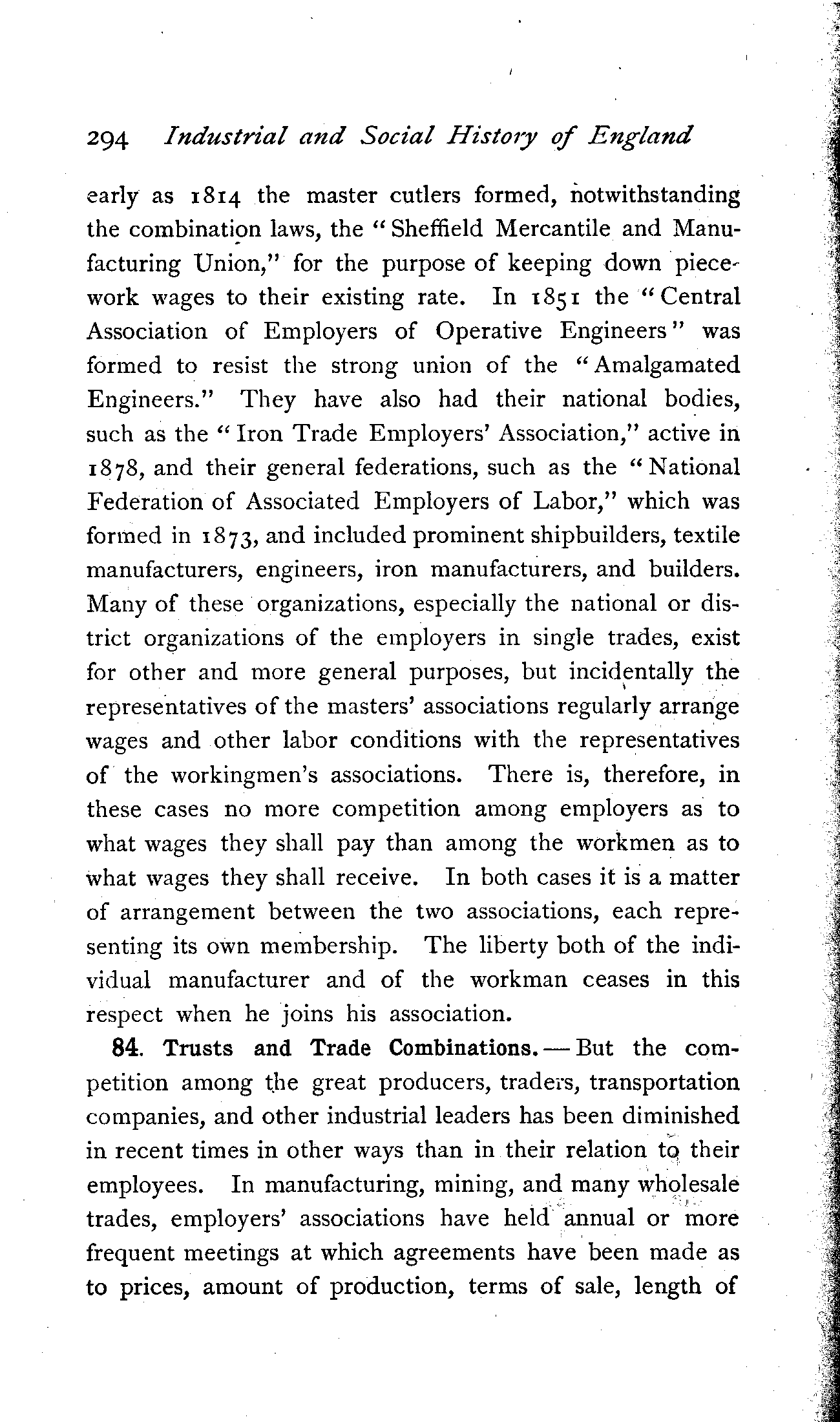 294 Industrial and Social History of England

early as 1814 the master cutlers formed, notwithstanding the combination laws, the "Sheffield Mercantile and Manufacturing Union," for the purpose of keeping down piecework wages to their existing rate. In 1851 the "Central Association of Employers of Operative Engineers" was formed to resist the strong union of the "Amalgamated Engineers." They have also had their national bodies, such as the "Iron Trade Employers' Association," active in 1878, and their general federations, such as the "National Federation of Associated Employers of Labor," which was formed in 1873, and included prominent shipbuilders, textile manufacturers, engineers, iron manufacturers, and builders. Many of these organizations, especially the national or district organizations of the employers in single trades, exist for other and more general purposes, but incidentally the representatives of the masters' associations regularly arrange wages and other labor conditions with the representatives of the workingmen's associations. There is, therefore, in these cases no more competition among employers as to what wages they shall pay than among the workmen as to what wages they shall receive. In both cases it is a matter of arrangement between the two associations, each representing its own membership. The liberty both of the individual manufacturer and of the workman ceases in this respect when he joins his association.

84. Trusts and Trade Combinations. — But the competition among the great producers, traders, transportation companies, and other industrial leaders has been diminished in recent times in other ways than in their relation to their employees. In manufacturing, mining, and many wholesale trades, employers' associations have held annual or more frequent meetings at which agreements have been made as to prices, amount of production, terms of sale, length of